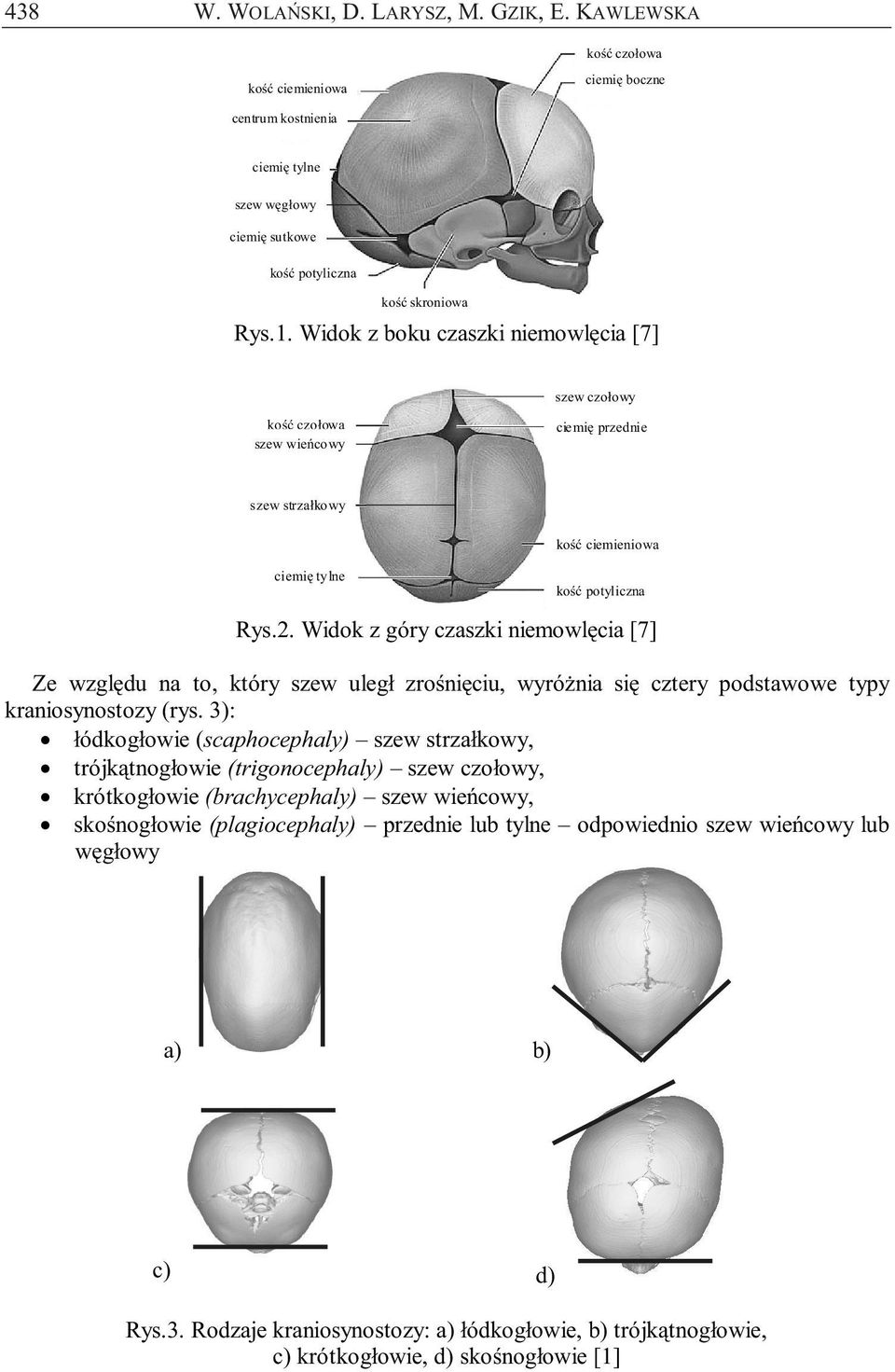 438 W. WOLAŃSKI, D. LARYSZ, M. GZIK, E. KAWLEWSKA

kość ciemieniowa
centrum kostnienia
ciemię tylne
szew węgłowy
ciemię sutkowe
kość potyliczna
kość skroniowa
kość czołowa
ciemię boczne

Rys.1. Widok z boku czaszki niemowlęcia [7]

kość czołowa
szew wieńcowy
szew strzałkowy
ciemię tylne
szew czołowy
ciemię przednie
kość ciemieniowa
kość potyliczna

Rys.2. Widok z góry czaszki niemowlęcia [7]

Ze względu na to, który szew uległ zrośnięciu, wyróżnia się cztery podstawowe typy kraniosynostozy (rys. 3):
• łódkogłowie (scaphocephaly) – szew strzałkowy,
• trójkątnogłowie (trigonocephaly) – szew czołowy,
• krótkogłowie (brachycephaly) – szew wieńcowy,
• skośnogłowie (plagiocephaly) – przednie lub tylne – odpowiednio szew wieńcowy lub węgłowy

a)
b)
c)
d)

Rys.3. Rodzaje kraniosynostozy: a) łódkogłowie, b) trójkątnogłowie, c) krótkogłowie, d) skośnogłowie [1]